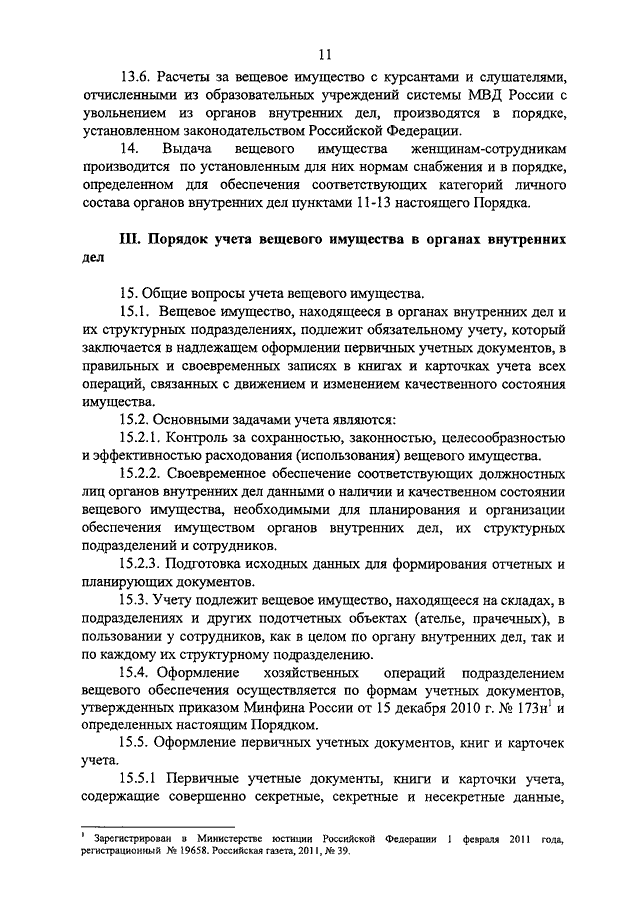 11

13.6. Расчеты за вещевое имущество с курсантами и слушателями, отчисленными из образовательных учреждений системы МВД России с увольнением из органов внутренних дел, производятся в порядке, установленном законодательством Российской Федерации.

14. Выдача вещевого имущества женщинам-сотрудникам производится по установленным для них нормам снабжения и в порядке, определенном для обеспечения соответствующих категорий личного состава органов внутренних дел пунктами 11-13 настоящего Порядка.

III. Порядок учета вещевого имущества в органах внутренних дел

15. Общие вопросы учета вещевого имущества.

15.1. Вещевое имущество, находящееся в органах внутренних дел и их структурных подразделениях, подлежит обязательному учету, который заключается в надлежащем оформлении первичных учетных документов, в правильных и своевременных записях в книгах и карточках учета всех операций, связанных с движением и изменением качественного состояния имущества.

15.2. Основными задачами учета являются:

15.2.1. Контроль за сохранностью, законностью, целесообразностью и эффективностью расходования (использования) вещевого имущества.

15.2.2. Своевременное обеспечение соответствующих должностных лиц органов внутренних дел данными о наличии и качественном состоянии вещевого имущества, необходимыми для планирования и организации обеспечения имуществом органов внутренних дел, их структурных подразделений и сотрудников.

15.2.3. Подготовка исходных данных для формирования отчетных и планирующих документов.

15.3. Учету подлежит вещевое имущество, находящееся на складах, в подразделениях и других подотчетных объектах (ателье, прачечных), в пользовании у сотрудников, как в целом по органу внутренних дел, так и по каждому их структурному подразделению.

15.4. Оформление хозяйственных операций подразделением вещевого обеспечения осуществляется по формам учетных документов, утвержденных приказом Минфина России от 15 декабря 2010 г. № 173н$^1$ и определенных настоящим Порядком.

15.5. Оформление первичных учетных документов, книг и карточек учета.

15.5.1 Первичные учетные документы, книги и карточки учета, содержащие совершенно секретные, секретные и несекретные данные,

$^1$ Зарегистрирован в Министерстве юстиции Российской Федерации 1 февраля 2011 года, регистрационный № 19658. Российская газета, 2011, № 39.